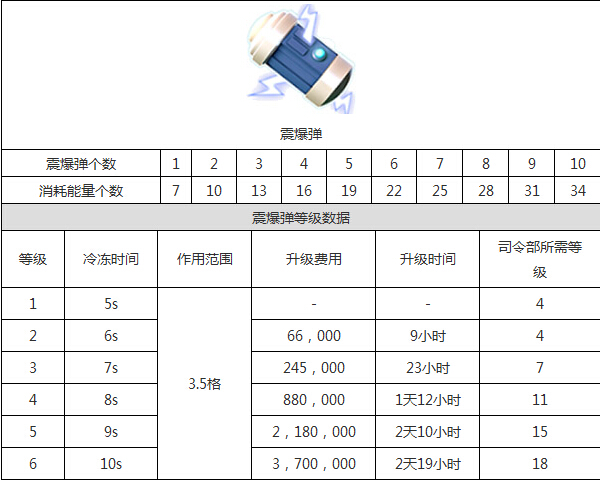 震爆弹

| 震爆弹个数 | 1 | 2 | 3 | 4 | 5 | 6 | 7 | 8 | 9 | 10 |
|---|---|---|---|---|---|---|---|---|---|---|
| 消耗能量个数 | 7 | 10 | 13 | 16 | 19 | 22 | 25 | 28 | 31 | 34 |

震爆弹等级数据

| 等级 | 冷冻时间 | 作用范围 | 升级费用 | 升级时间 | 司令部所需等级 |
|---|---|---|---|---|---|
| 1 | 5s | 3.5格 | - | - | 4 |
| 2 | 6s | | 66，000 | 9小时 | 4 |
| 3 | 7s | | 245，000 | 23小时 | 7 |
| 4 | 8s | | 880，000 | 1天12小时 | 11 |
| 5 | 9s | | 2，180，000 | 2天10小时 | 15 |
| 6 | 10s | | 3，700，000 | 2天19小时 | 18 |